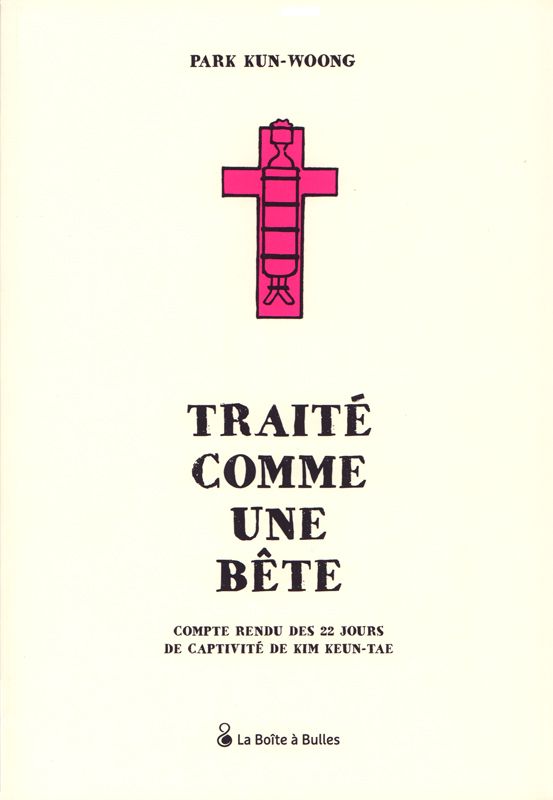 PARK KUN-WOONG

TRAITÉ
COMME
UNE
BÊTE

COMPTE RENDU DES 22 JOURS
DE CAPTIVITÉ DE KIM KEUN-TAE

La Boîte à Bulles